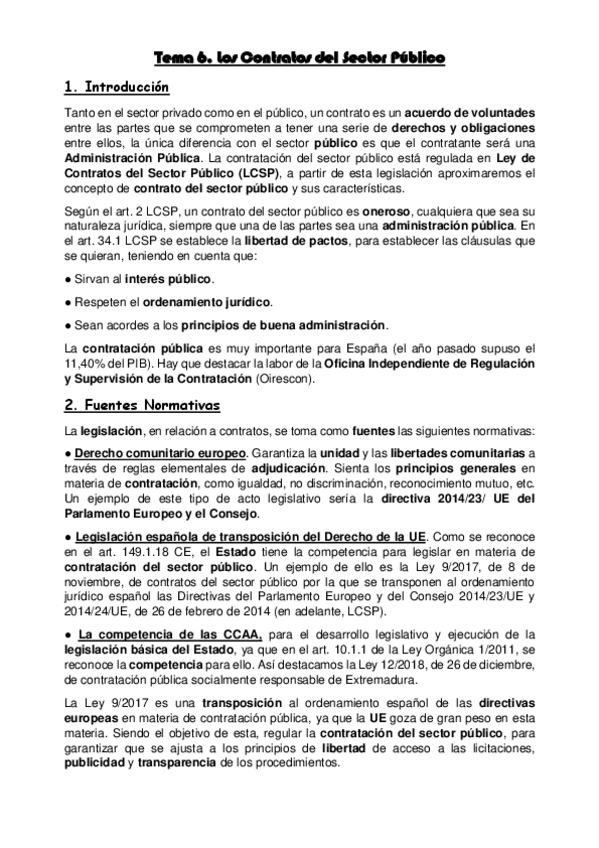 Tema 6. Los Contratos del Sector Público

1. Introducción

Tanto en el sector privado como en el público, un contrato es un acuerdo de voluntades entre las partes que se comprometen a tener una serie de derechos y obligaciones entre ellos, la única diferencia con el sector público es que el contratante será una Administración Pública. La contratación del sector público está regulada en Ley de Contratos del Sector Público (LCSP), a partir de esta legislación aproximaremos el concepto de contrato del sector público y sus características.

Según el art. 2 LCSP, un contrato del sector público es oneroso, cualquiera que sea su naturaleza jurídica, siempre que una de las partes sea una administración pública. En el art. 34.1 LCSP se establece la libertad de pactos, para establecer las cláusulas que se quieran, teniendo en cuenta que:

● Sirvan al interés público.

● Respeten el ordenamiento jurídico.

● Sean acordes a los principios de buena administración.

La contratación pública es muy importante para España (el año pasado supuso el 11,40% del PIB). Hay que destacar la labor de la Oficina Independiente de Regulación y Supervisión de la Contratación (Oirescon).

2. Fuentes Normativas

La legislación, en relación a contratos, se toma como fuentes las siguientes normativas:

● Derecho comunitario europeo. Garantiza la unidad y las libertades comunitarias a través de reglas elementales de adjudicación. Sienta los principios generales en materia de contratación, como igualdad, no discriminación, reconocimiento mutuo, etc. Un ejemplo de este tipo de acto legislativo sería la directiva 2014/23/ UE del Parlamento Europeo y el Consejo.

● Legislación española de transposición del Derecho de la UE. Como se reconoce en el art. 149.1.18 CE, el Estado tiene la competencia para legislar en materia de contratación del sector público. Un ejemplo de ello es la Ley 9/2017, de 8 de noviembre, de contratos del sector público por la que se transponen al ordenamiento jurídico español las Directivas del Parlamento Europeo y del Consejo 2014/23/UE y 2014/24/UE, de 26 de febrero de 2014 (en adelante, LCSP).

● La competencia de las CCAA, para el desarrollo legislativo y ejecución de la legislación básica del Estado, ya que en el art. 10.1.1 de la Ley Orgánica 1/2011, se reconoce la competencia para ello. Así destacamos la Ley 12/2018, de 26 de diciembre, de contratación pública socialmente responsable de Extremadura.

La Ley 9/2017 es una transposición al ordenamiento español de las directivas europeas en materia de contratación pública, ya que la UE goza de gran peso en esta materia. Siendo el objetivo de esta, regular la contratación del sector público, para garantizar que se ajusta a los principios de libertad de acceso a las licitaciones, publicidad y transparencia de los procedimientos.